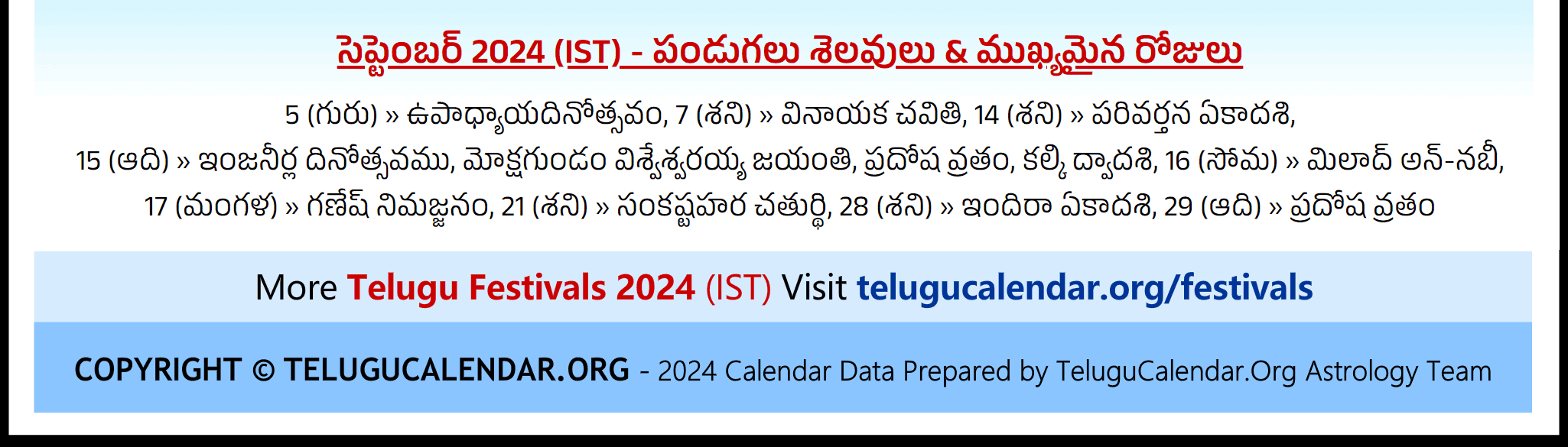 సెప్టెంబర్ 2024 (IST) - పండుగలు శెలవులు & ముఖ్యమైన రోజులు

5 (గురు) » ఉపాధ్యాయదినోత్సవం, 7 (శని) » వినాయక చవితి, 14 (శని) » పరివర్తన ఏకాదశి, 15 (ఆది) » ఇంజనీర్ల దినోత్సవము, మోక్షగుండం విశ్వేశ్వరయ్య జయంతి, ప్రదోష వ్రతం, కల్కి ద్వాదశి, 16 (సోమ) » మిలాద్ అన్-నబీ, 17 (మంగళ) » గణేష్ నిమజ్జనం, 21 (శని) » సంకష్టహర చతుర్థి, 28 (శని) » ఇందిరా ఏకాదశి, 29 (ఆది) » ప్రదోష వ్రతం

More Telugu Festivals 2024 (IST) Visit telugucalendar.org/festivals

COPYRIGHT © TELUGUCALENDAR.ORG - 2024 Calendar Data Prepared by TeluguCalendar.Org Astrology Team